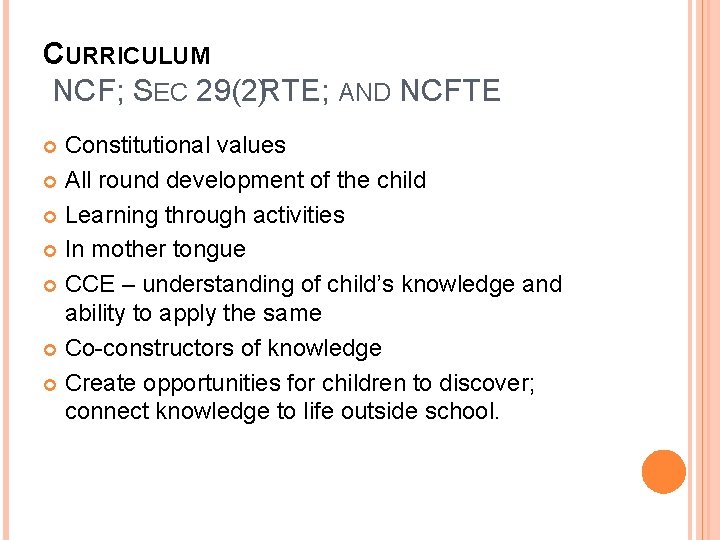 CURRICULUM
NCF; SEC 29(2)RTE; AND NCFTE

Constitutional values
All round development of the child
Learning through activities
In mother tongue
CCE – understanding of child's knowledge and ability to apply the same
Co-constructors of knowledge
Create opportunities for children to discover; connect knowledge to life outside school.